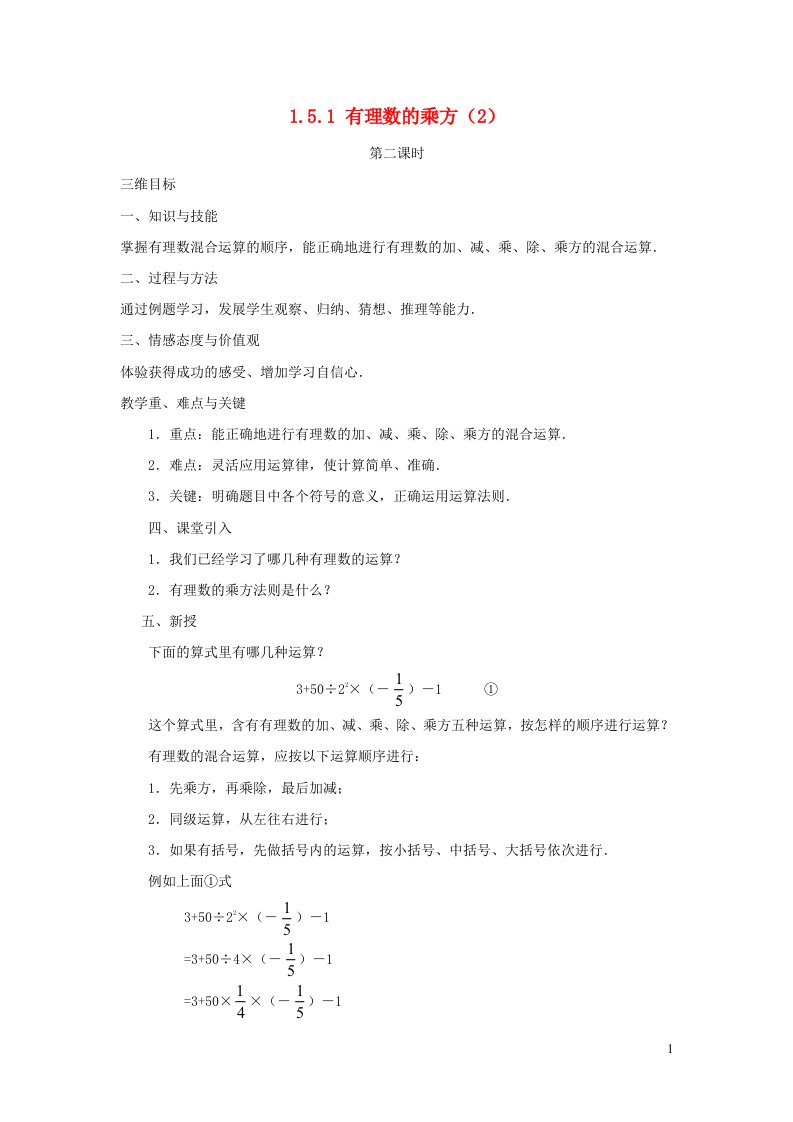 1.5.1 有理数的乘方（2）

第二课时

三维目标

一、知识与技能

掌握有理数混合运算的顺序，能正确地进行有理数的加、减、乘、除、乘方的混合运算.

二、过程与方法

通过例题学习，发展学生观察、归纳、猜想、推理等能力.

三、情感态度与价值观

体验获得成功的感受、增加学习自信心.

教学重、难点与关键

1．重点：能正确地进行有理数的加、减、乘、除、乘方的混合运算.

2．难点：灵活应用运算律，使计算简单、准确.

3．关键：明确题目中各个符号的意义，正确运用运算法则.

四、课堂引入

1．我们已经学习了哪几种有理数的运算？

2．有理数的乘方法则是什么？

五、新授

下面的算式里有哪几种运算？

$3+50\div2^2\times(-\frac{1}{5})-1$ ①

这个算式里，含有有理数的加、减、乘、除、乘方五种运算，按怎样的顺序进行运算？

有理数的混合运算，应按以下运算顺序进行：

1．先乘方，再乘除，最后加减；

2．同级运算，从左往右进行；

3．如果有括号，先做括号内的运算，按小括号、中括号、大括号依次进行.

例如上面①式

$3+50\div2^2\times(-\frac{1}{5})-1$

$=3+50\div4\times(-\frac{1}{5})-1$

$=3+50\times\frac{1}{4}\times(-\frac{1}{5})-1$

1